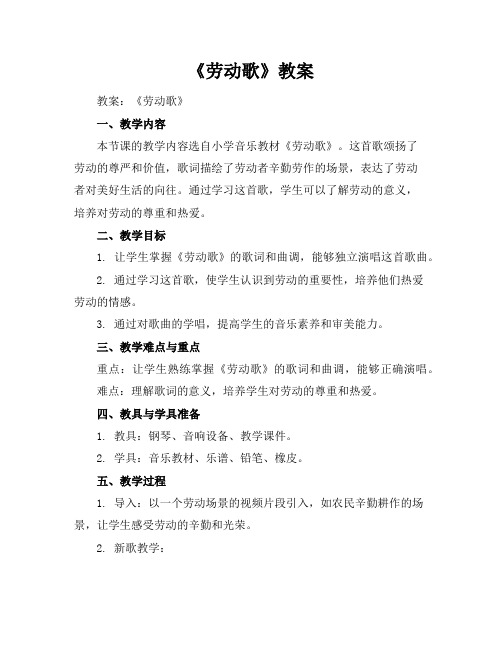 《劳动歌》教案

教案：《劳动歌》

一、教学内容

本节课的教学内容选自小学音乐教材《劳动歌》。这首歌颂扬了劳动的尊严和价值，歌词描绘了劳动者辛勤劳作的场景，表达了劳动者对美好生活的向往。通过学习这首歌，学生可以了解劳动的意义，培养对劳动的尊重和热爱。

二、教学目标

1. 让学生掌握《劳动歌》的歌词和曲调，能够独立演唱这首歌曲。

2. 通过学习这首歌，使学生认识到劳动的重要性，培养他们热爱劳动的情感。

3. 通过对歌曲的学唱，提高学生的音乐素养和审美能力。

三、教学难点与重点

重点：让学生熟练掌握《劳动歌》的歌词和曲调，能够正确演唱。

难点：理解歌词的意义，培养学生对劳动的尊重和热爱。

四、教具与学具准备

1. 教具：钢琴、音响设备、教学课件。

2. 学具：音乐教材、乐谱、铅笔、橡皮。

五、教学过程

1. 导入：以一个劳动场景的视频片段引入，如农民辛勤耕作的场景，让学生感受劳动的辛勤和光荣。

2. 新歌教学：